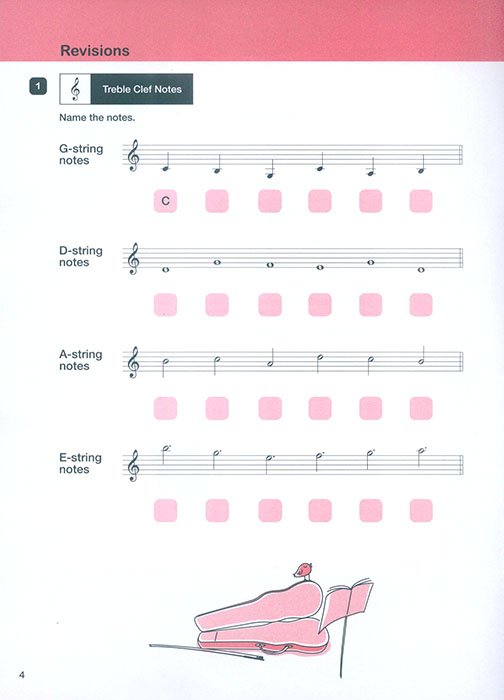 Revisions

1 Treble Clef Notes

Name the notes.

G-string notes

C

D-string notes

A-string notes

E-string notes

4